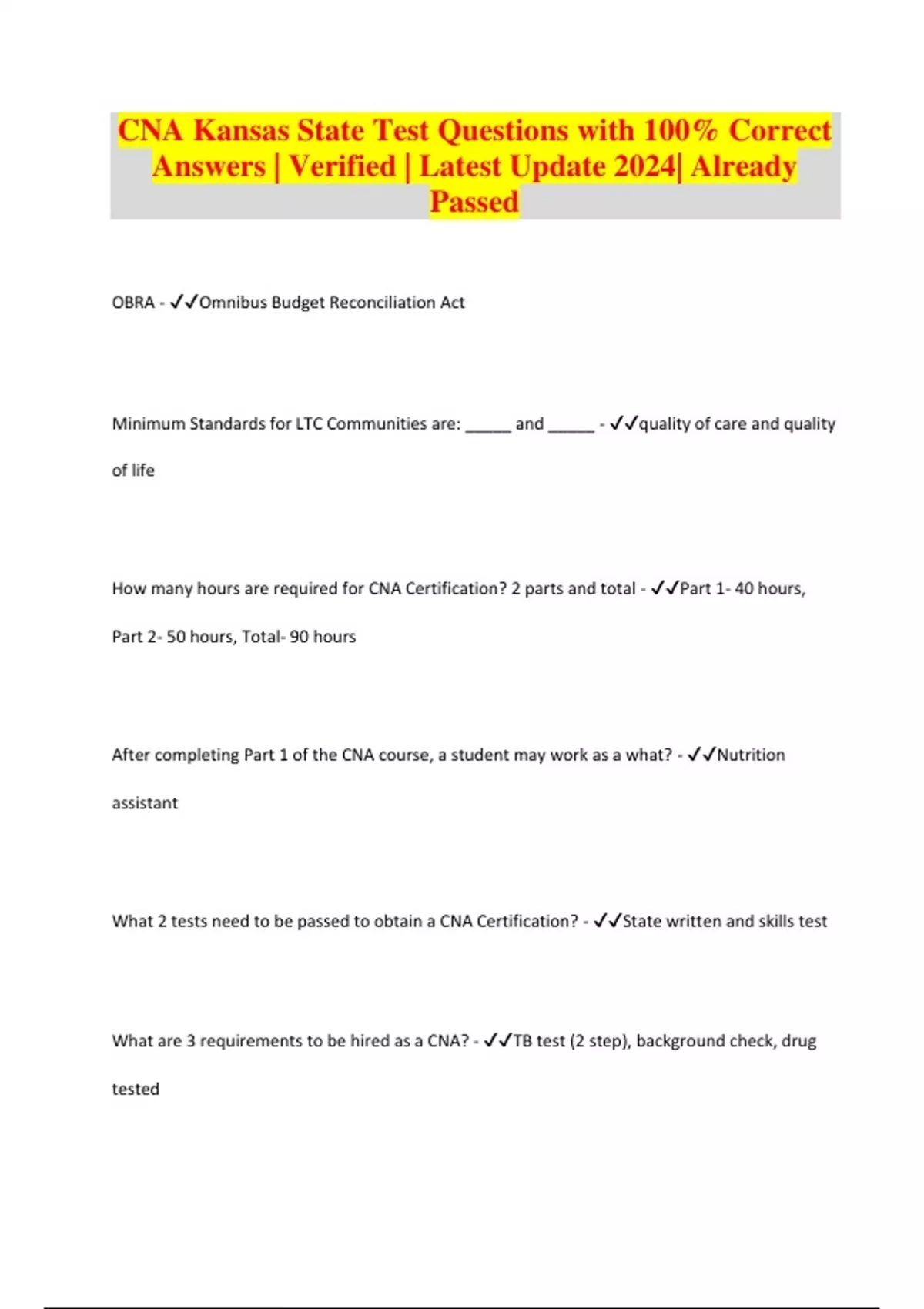 CNA Kansas State Test Questions with 100% Correct Answers | Verified | Latest Update 2024| Already Passed

OBRA - ✓✓Omnibus Budget Reconciliation Act

Minimum Standards for LTC Communities are: _____ and _____ - ✓✓quality of care and quality of life

How many hours are required for CNA Certification? 2 parts and total - ✓✓Part 1- 40 hours, Part 2- 50 hours, Total- 90 hours

After completing Part 1 of the CNA course, a student may work as a what? - ✓✓Nutrition assistant

What 2 tests need to be passed to obtain a CNA Certification? - ✓✓State written and skills test

What are 3 requirements to be hired as a CNA? - ✓✓TB test (2 step), background check, drug tested